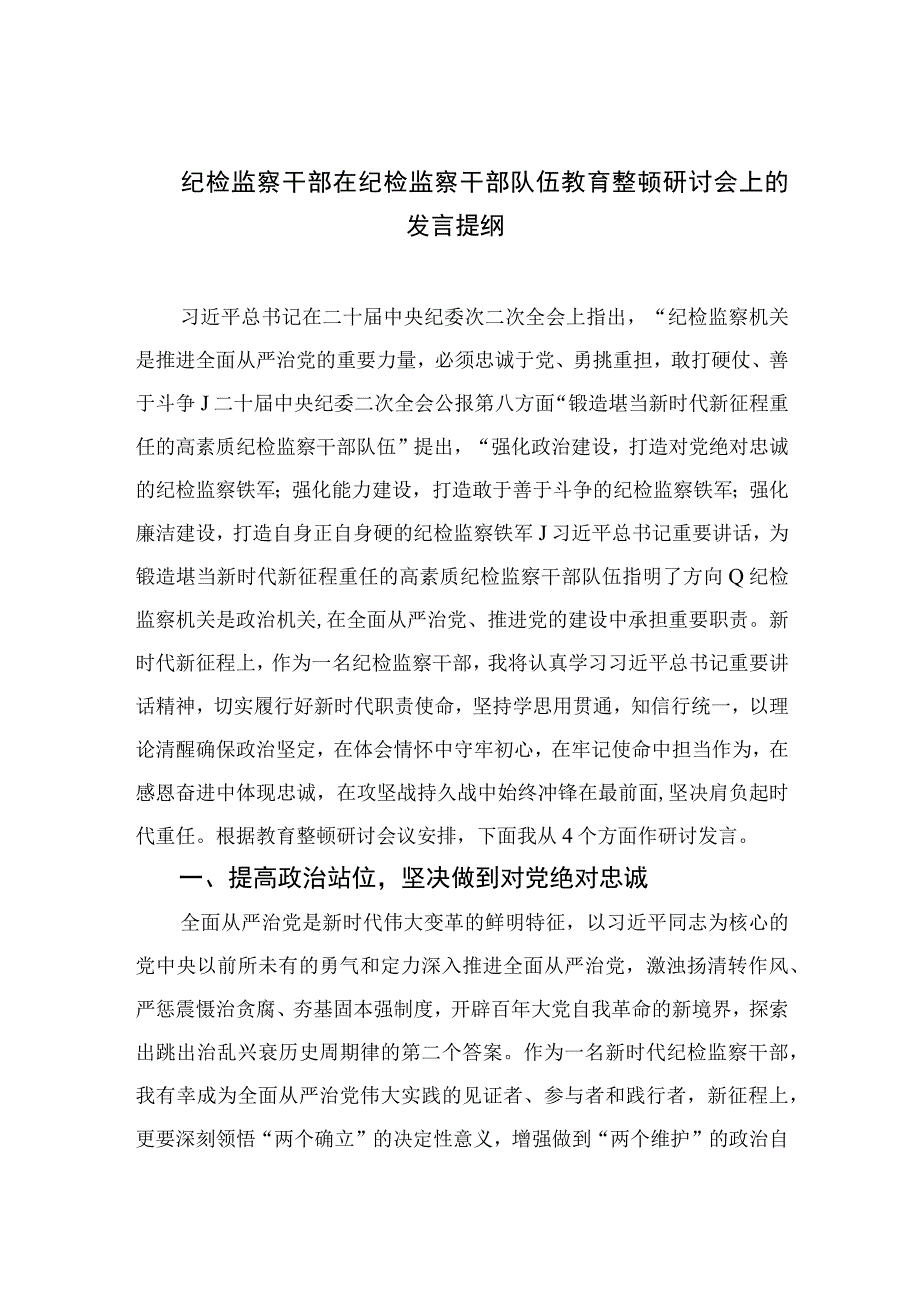 纪检监察干部在纪检监察干部队伍教育整顿研讨会上的发言提纲

习近平总书记在二十届中央纪委次二次全会上指出，“纪检监察机关是推进全面从严治党的重要力量，必须忠诚于党、勇挑重担，敢打硬仗、善于斗争J二十届中央纪委二次全会公报第八方面“锻造堪当新时代新征程重任的高素质纪检监察干部队伍”提出，“强化政治建设，打造对党绝对忠诚的纪检监察铁军；强化能力建设，打造敢于善于斗争的纪检监察铁军；强化廉洁建设，打造自身正自身硬的纪检监察铁军J习近平总书记重要讲话，为锻造堪当新时代新征程重任的高素质纪检监察干部队伍指明了方向Q纪检监察机关是政治机关，在全面从严治党、推进党的建设中承担重要职责。新时代新征程上，作为一名纪检监察干部，我将认真学习习近平总书记重要讲话精神，切实履行好新时代职责使命，坚持学思用贯通，知信行统一，以理论清醒确保政治坚定，在体会情怀中守牢初心，在牢记使命中担当作为，在感恩奋进中体现忠诚，在攻坚战持久战中始终冲锋在最前面，坚决肩负起时代重任。根据教育整顿研讨会议安排，下面我从4个方面作研讨发言。

一、提高政治站位，坚决做到对党绝对忠诚

全面从严治党是新时代伟大变革的鲜明特征，以习近平同志为核心的党中央以前所未有的勇气和定力深入推进全面从严治党，激浊扬清转作风、严惩震慑治贪腐、夯基固本强制度，开辟百年大党自我革命的新境界，探索出跳出治乱兴衰历史周期律的第二个答案。作为一名新时代纪检监察干部，我有幸成为全面从严治党伟大实践的见证者、参与者和践行者，新征程上，更要深刻领悟“两个确立”的决定性意义，增强做到“两个维护”的政治自